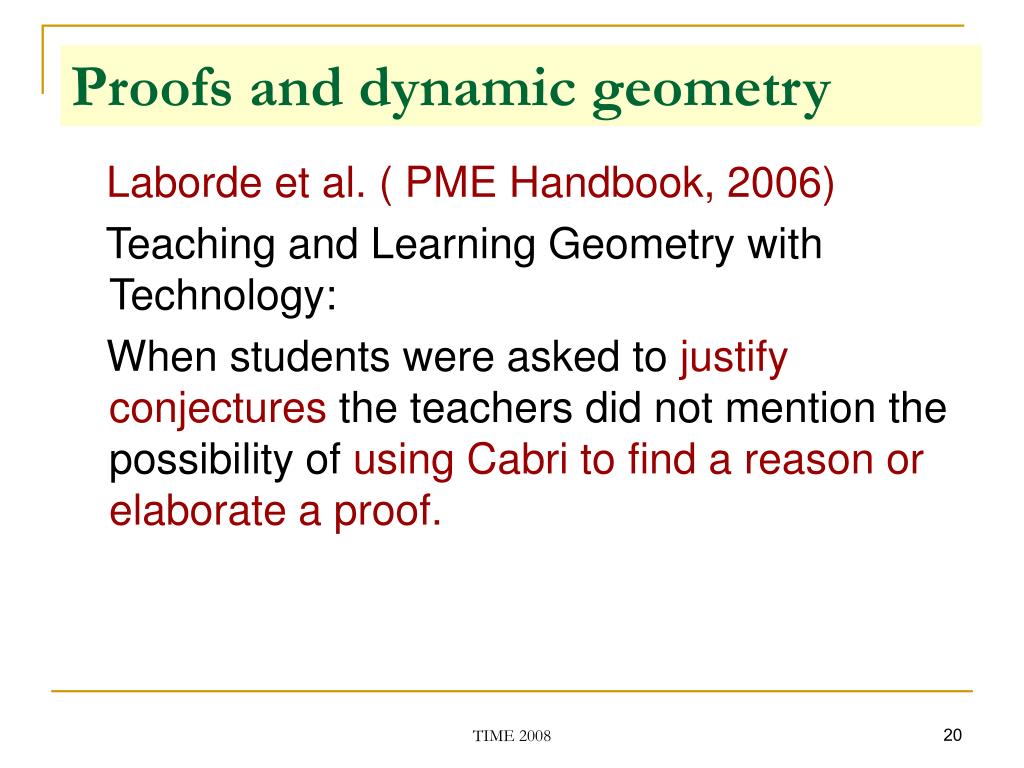 Proofs and dynamic geometry

Laborde et al. ( PME Handbook, 2006)

Teaching and Learning Geometry with Technology:

When students were asked to justify conjectures the teachers did not mention the possibility of using Cabri to find a reason or elaborate a proof.

TIME 2008

20